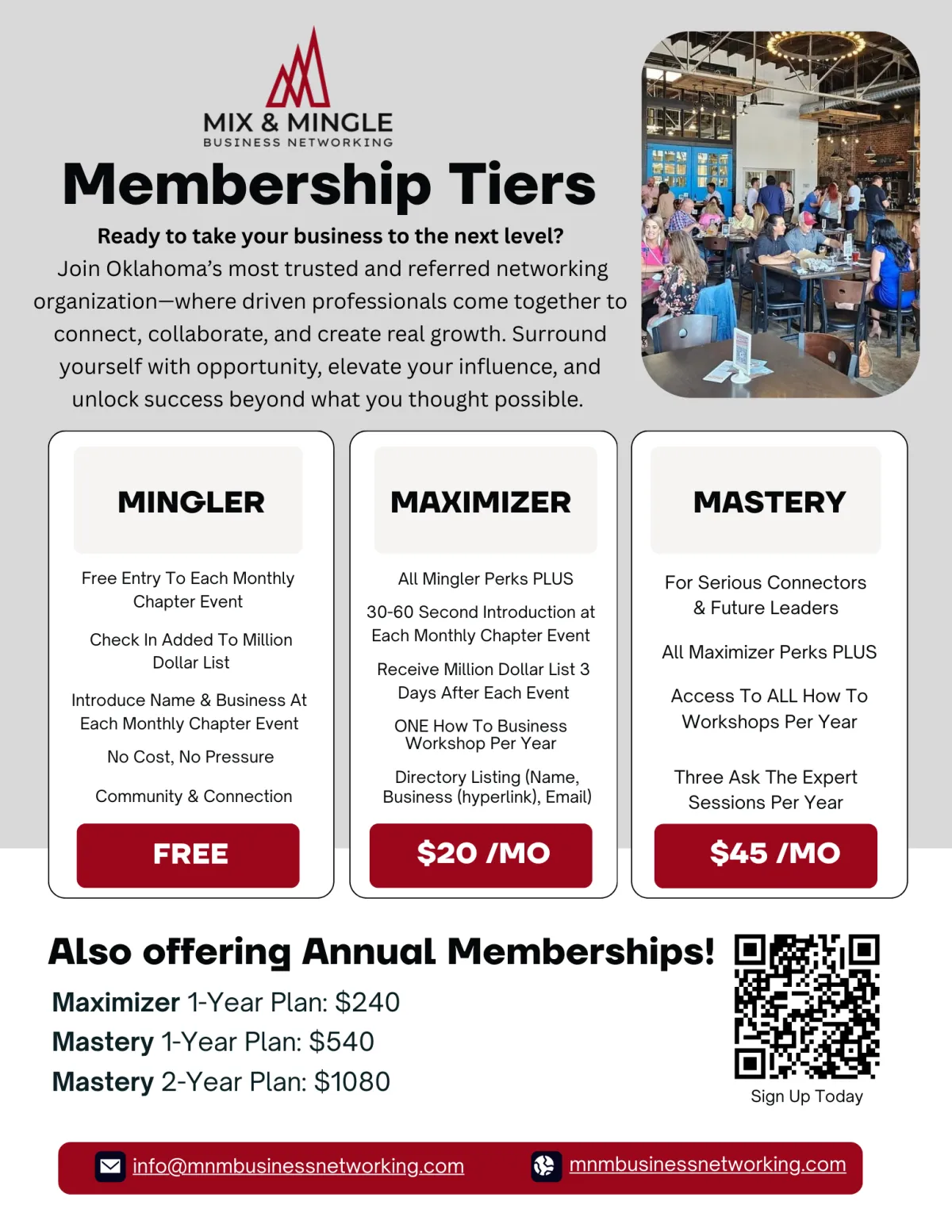 MIX & MINGLE
BUSINESS NETWORKING

Membership Tiers

Ready to take your business to the next level?
Join Oklahoma's most trusted and referred networking organization—where driven professionals come together to connect, collaborate, and create real growth. Surround yourself with opportunity, elevate your influence, and unlock success beyond what you thought possible.

MINGLER

Free Entry To Each Monthly Chapter Event

Check In Added To Million Dollar List

Introduce Name & Business At Each Monthly Chapter Event

No Cost, No Pressure

Community & Connection

FREE

MAXIMIZER

All Mingler Perks PLUS

30-60 Second Introduction at Each Monthly Chapter Event

Receive Million Dollar List 3 Days After Each Event

ONE How To Business Workshop Per Year

Directory Listing (Name, Business (hyperlink), Email)

$20 /MO

MASTERY

For Serious Connectors & Future Leaders

All Maximizer Perks PLUS

Access To ALL How To Workshops Per Year

Three Ask The Expert Sessions Per Year

$45 /MO

Also offering Annual Memberships!

Maximizer 1-Year Plan: $240
Mastery 1-Year Plan: $540
Mastery 2-Year Plan: $1080

Sign Up Today

info@mnmbusinessnetworking.com
mnmbusinessnetworking.com